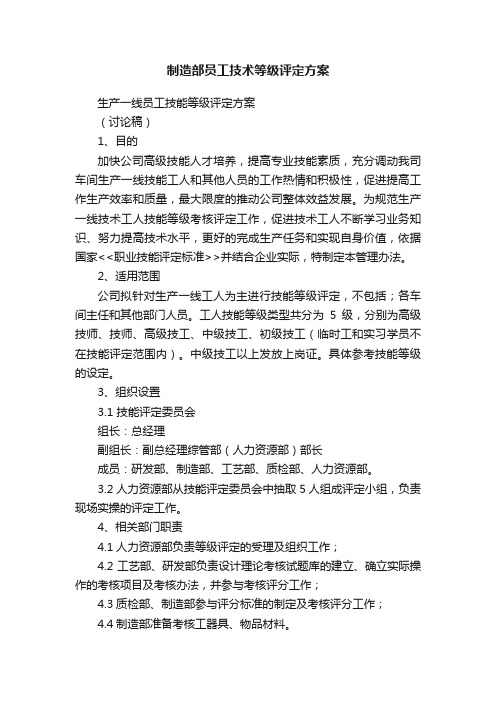 制造部员工技术等级评定方案

生产一线员工技能等级评定方案

（讨论稿）

1、目的

加快公司高级技能人才培养，提高专业技能素质，充分调动我司车间生产一线技能工人和其他人员的工作热情和积极性，促进提高工作生产效率和质量，最大限度的推动公司整体效益发展。为规范生产一线技术工人技能等级考核评定工作，促进技术工人不断学习业务知识、努力提高技术水平，更好的完成生产任务和实现自身价值，依据国家<<职业技能评定标准>>并结合企业实际，特制定本管理办法。

2、适用范围

公司拟针对生产一线工人为主进行技能等级评定，不包括；各车间主任和其他部门人员。工人技能等级类型共分为 5 级，分别为高级技师、技师、高级技工、中级技工、初级技工（临时工和实习学员不在技能评定范围内）。中级技工以上发放上岗证。具体参考技能等级的设定。

3、组织设置

3.1 技能评定委员会

组长：总经理

副组长：副总经理综管部（人力资源部）部长

成员：研发部、制造部、工艺部、质检部、人力资源部。

3.2 人力资源部从技能评定委员会中抽取 5 人组成评定小组，负责现场实操的评定工作。

4、相关部门职责

4.1 人力资源部负责等级评定的受理及组织工作；

4.2 工艺部、研发部负责设计理论考核试题库的建立、确立实际操作的考核项目及考核办法，并参与考核评分工作；

4.3 质检部、制造部参与评分标准的制定及考核评分工作；

4.4 制造部准备考核工器具、物品材料。